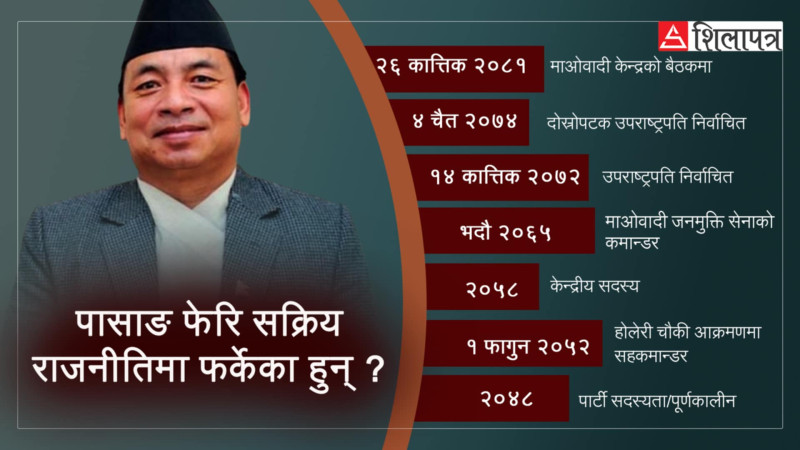 शिलापत्र

२६ कात्तिक २०८१ माओवादी केन्द्रको बैठकमा

४ चैत २०७४ दोस्रोपटक उपराष्ट्रपति निर्वाचित

१४ कात्तिक २०७२ उपराष्ट्रपति निर्वाचित

भदौ २०६५ माओवादी जनमुक्ति सेनाको कमान्डर

२०५८ केन्द्रीय सदस्य

१ फागुन २०५२ होलेरी चौकी आक्रमणमा सहकमान्डर

२०४८ पार्टी सदस्यता/पूर्णकालीन

पासाङ फेरि सक्रिय राजनीतिमा फर्केका हुन् ?